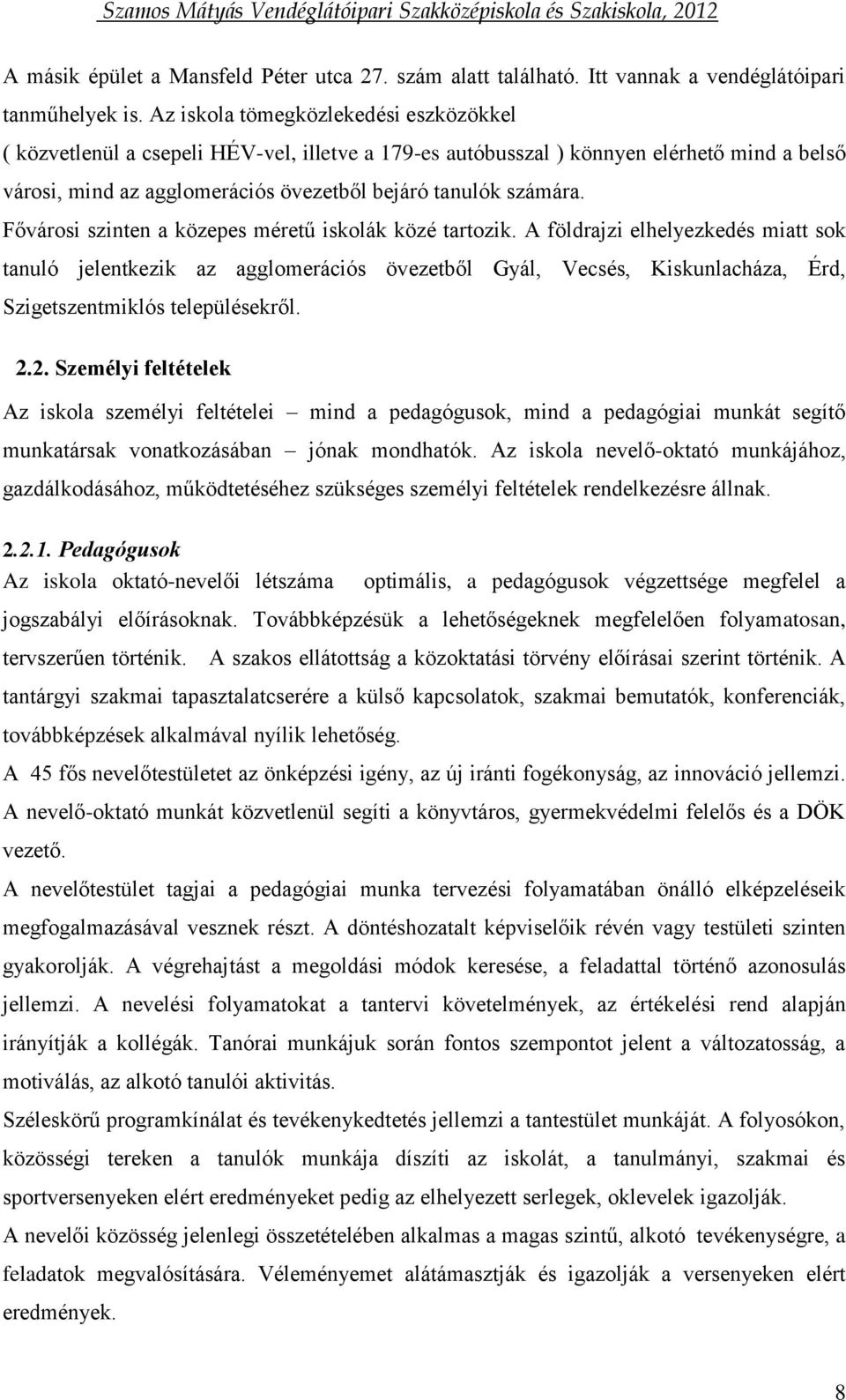 Szamos Mátyás Vendéglátóipari Szakközépiskola és Szakiskola, 2012

A másik épület a Mansfeld Péter utca 27. szám alatt található. Itt vannak a vendéglátóipari tanműhelyek is. Az iskola tömegközlekedési eszközökkel ( közvetlenül a csepeli HÉV-vel, illetve a 179-es autóbusszal ) könnyen elérhető mind a belső városi, mind az agglomerációs övezetből bejáró tanulók számára.
Fővárosi szinten a közepes méretű iskolák közé tartozik. A földrajzi elhelyezkedés miatt sok tanuló jelentkezik az agglomerációs övezetből Gyál, Vecsés, Kiskunlacháza, Érd, Szigetszentmiklós településekről.

2.2. Személyi feltételek

Az iskola személyi feltételei – mind a pedagógusok, mind a pedagógiai munkát segítő munkatársak vonatkozásában – jónak mondhatók. Az iskola nevelő-oktató munkájához, gazdálkodásához, működtetéséhez szükséges személyi feltételek rendelkezésre állnak.

2.2.1. Pedagógusok

Az iskola oktató-nevelői létszáma optimális, a pedagógusok végzettsége megfelel a jogszabályi előírásoknak. Továbbképzésük a lehetőségeknek megfelelően folyamatosan, tervszerűen történik. A szakos ellátottság a közoktatási törvény előírásai szerint történik. A tantárgyi szakmai tapasztalatcserére a külső kapcsolatok, szakmai bemutatók, konferenciák, továbbképzések alkalmával nyílik lehetőség.

A 45 fős nevelőtestületet az önképzési igény, az új iránti fogékonyság, az innováció jellemzi.

A nevelő-oktató munkát közvetlenül segíti a könyvtáros, gyermekvédelmi felelős és a DÖK vezető.

A nevelőtestület tagjai a pedagógiai munka tervezési folyamatában önálló elképzeléseik megfogalmazásával vesznek részt. A döntéshozatalt képviselőik révén vagy testületi szinten gyakorolják. A végrehajtást a megoldási módok keresése, a feladattal történő azonosulás jellemzi. A nevelési folyamatokat a tantervi követelmények, az értékelési rend alapján irányítják a kollégák. Tanórai munkájuk során fontos szempontot jelent a változatosság, a motiválás, az alkotó tanulói aktivitás.

Széleskörű programkínálat és tevékenykedtetés jellemzi a tantestület munkáját. A folyosókon, közösségi tereken a tanulók munkája díszíti az iskolát, a tanulmányi, szakmai és sportversenyeken elért eredményeket pedig az elhelyezett serlegek, oklevelek igazolják.

A nevelői közösség jelenlegi összetételében alkalmas a magas szintű, alkotó tevékenységre, a feladatok megvalósítására. Véleményemet alátámasztják és igazolják a versenyeken elért eredmények.

8